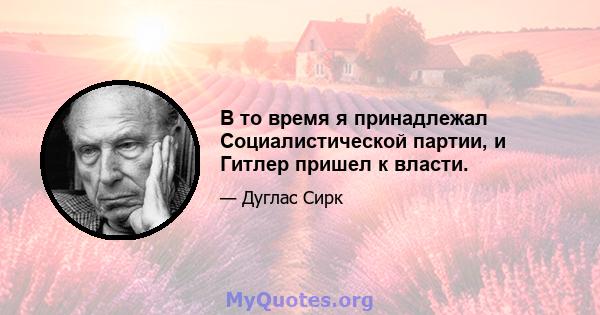 В то время я принадлежал Социалистической партии, и Гитлер пришел к власти.

— Дуглас Сирк

MyQuotes.org